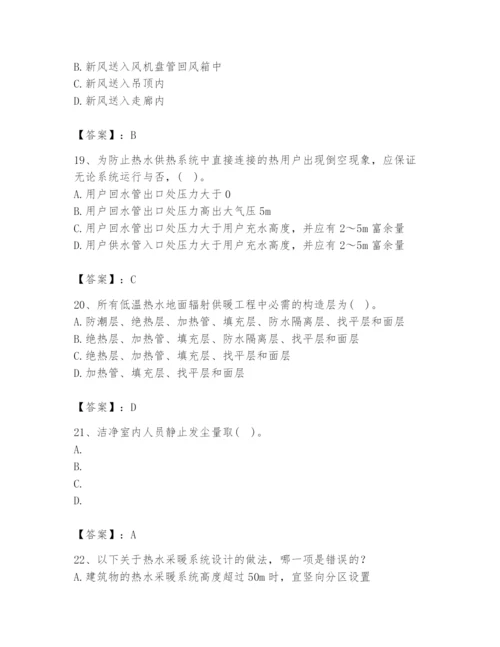 B.新风送入风机盘管回风箱中
C.新风送入吊顶内
D.新风送入走廊内

【答案】：B

19、为防止热水供热系统中直接连接的热用户出现倒空现象，应保证无论系统运行与否，( )。
A.用户回水管出口处压力大于0
B.用户回水管出口处压力高出大气压5m
C.用户回水管出口处压力大于用户充水高度，并应有2～5m富余量
D.用户供水管入口处压力大于用户充水高度，并应有2～5m富余量

【答案】：C

20、所有低温热水地面辐射供暖工程中必需的构造层为( )。
A.防潮层、绝热层、加热管、填充层、防水隔离层、找平层和面层
B.绝热层、加热管、填充层、防水隔离层、找平层和面层
C.绝热层、加热管、填充层、找平层和面层
D.加热管、填充层、找平层和面层

【答案】：D

21、洁净室内人员静止发尘量取( )。
A.
B.
C.
D.

【答案】：A

22、以下关于热水采暖系统设计的做法，哪一项是错误的？
A.建筑物的热水采暖系统高度超过50m时，宜竖向分区设置